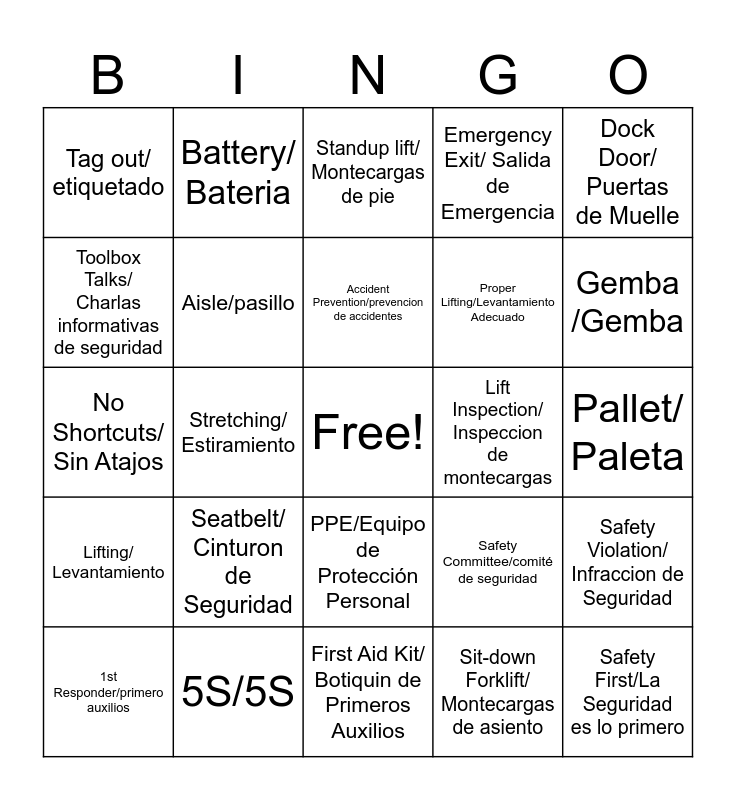 | B | I | N | G | O |
|---|---|---|---|---|
| Tag out/ etiquetado | Battery/ Bateria | Standup lift/ Montecargas de pie | Emergency Exit/ Salida de Emergencia | Dock Door/ Puertas de Muelle |
| Toolbox Talks/ Charlas informativas de seguridad | Aisle/pasillo | Accident Prevention/prevencion de accidentes | Proper Lifting/Levantamiento Adecuado | Gemba /Gemba |
| No Shortcuts/ Sin Atajos | Stretching/ Estiramiento | Free! | Lift Inspection/ Inspeccion de montecargas | Pallet/ Paleta |
| Lifting/ Levantamiento | Seatbelt/ Cinturon de Seguridad | PPE/Equipo de Protección Personal | Safety Committee/comité de seguridad | Safety Violation/ Infraccion de Seguridad |
| 1st Responder/primero auxilios | 5S/5S | First Aid Kit/ Botiquin de Primeros Auxilios | Sit-down Forklift/ Montecargas de asiento | Safety First/La Seguridad es lo primero |